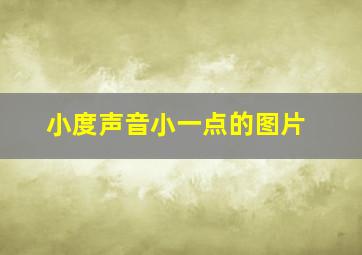 小度声音小一点的图片